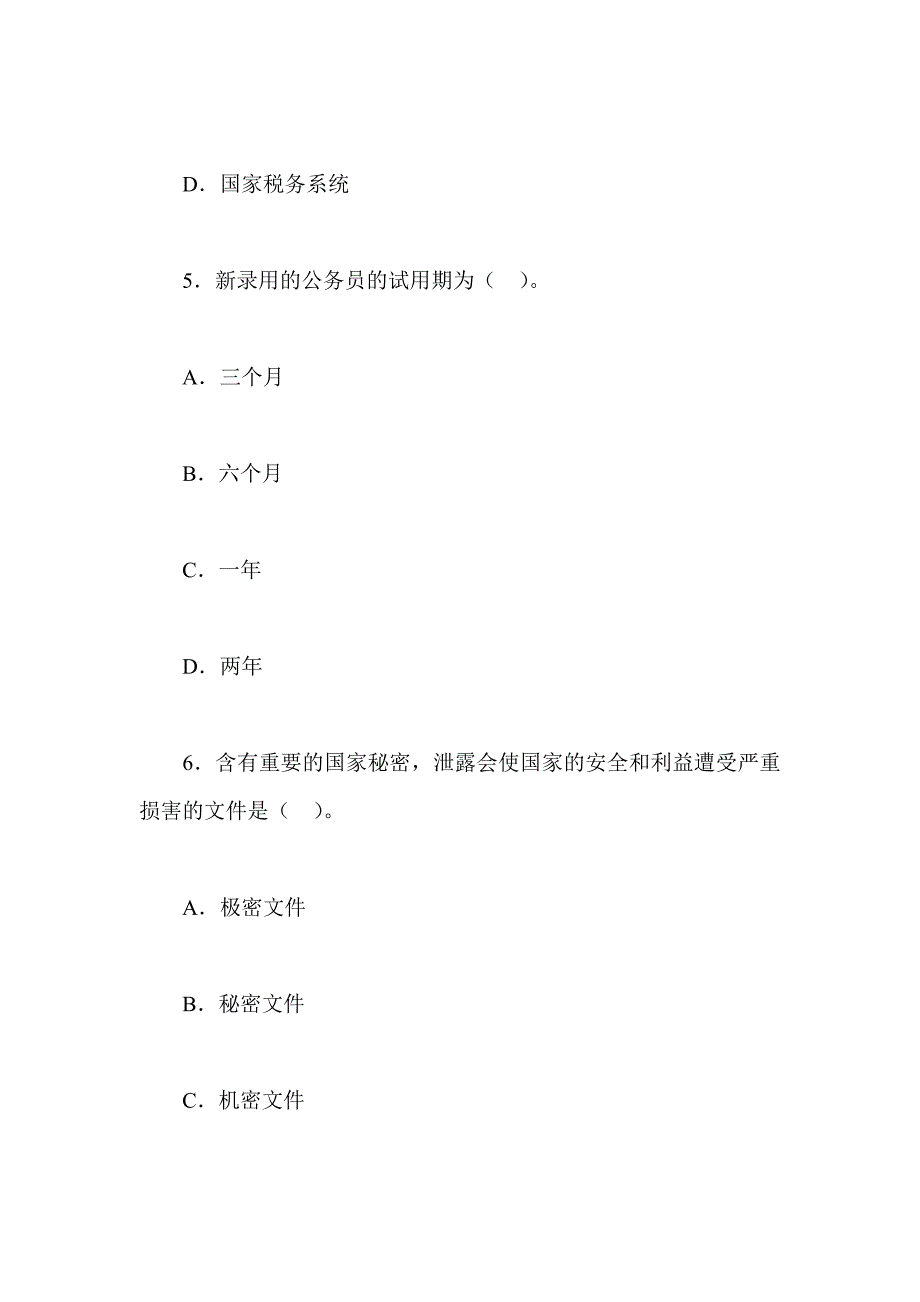 D．国家税务系统

5．新录用的公务员的试用期为（　）。

A．三个月

B．六个月

C．一年

D．两年

6．含有重要的国家秘密，泄露会使国家的安全和利益遭受严重损害的文件是（　）。

A．极密文件

B．秘密文件

C．机密文件